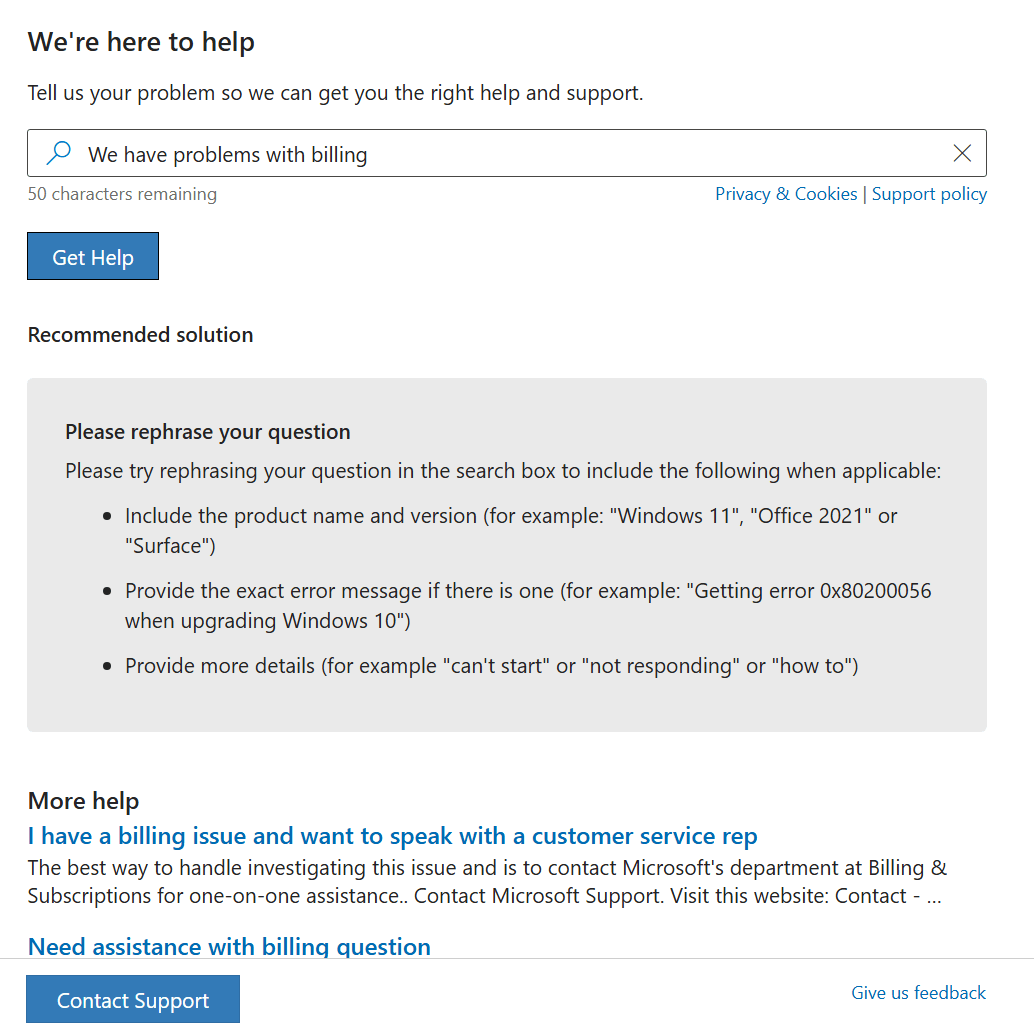 We're here to help

Tell us your problem so we can get you the right help and support.

We have problems with billing

50 characters remaining

Privacy & Cookies | Support policy

Get Help

Recommended solution

Please rephrase your question

Please try rephrasing your question in the search box to include the following when applicable:

- Include the product name and version (for example: "Windows 11", "Office 2021" or "Surface")
- Provide the exact error message if there is one (for example: "Getting error 0x80200056 when upgrading Windows 10")
- Provide more details (for example "can't start" or "not responding" or "how to")

More help

I have a billing issue and want to speak with a customer service rep

The best way to handle investigating this issue and is to contact Microsoft's department at Billing & Subscriptions for one-on-one assistance.. Contact Microsoft Support. Visit this website: Contact - ...

Need assistance with billing question

Contact Support

Give us feedback